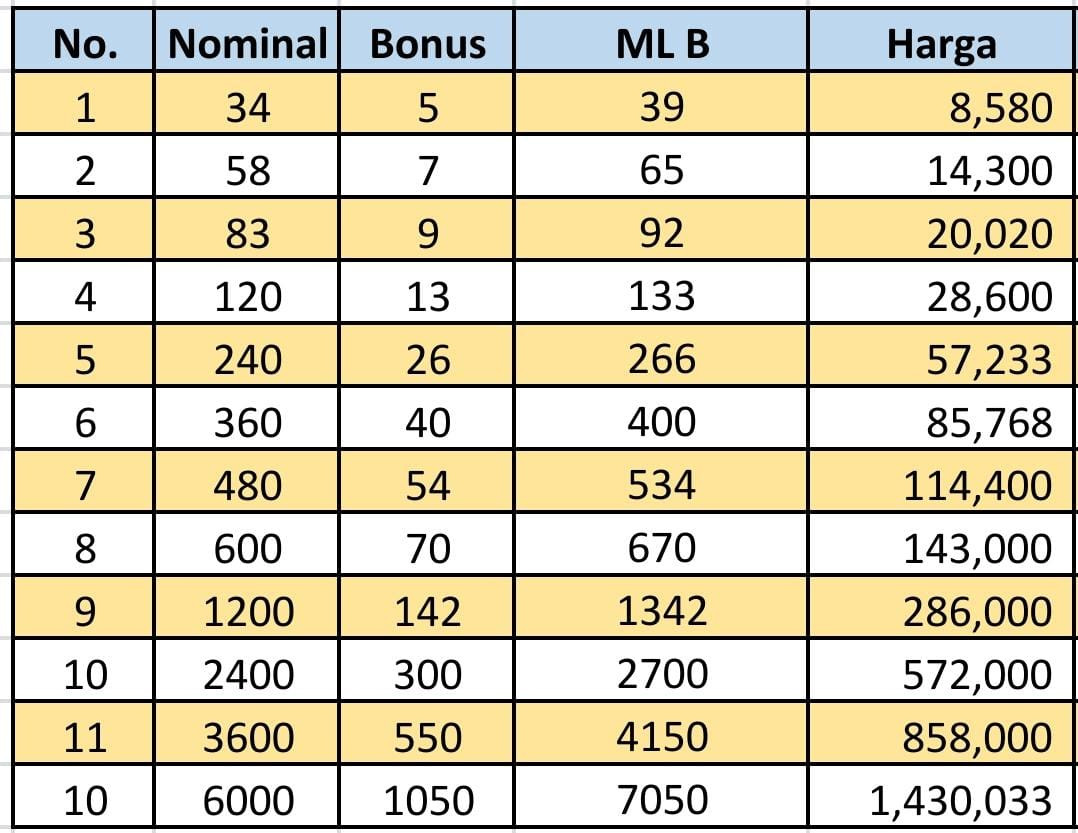 | No. | Nominal | Bonus | ML B | Harga |
|---|---|---|---|---|
| 1 | 34 | 5 | 39 | 8,580 |
| 2 | 58 | 7 | 65 | 14,300 |
| 3 | 83 | 9 | 92 | 20,020 |
| 4 | 120 | 13 | 133 | 28,600 |
| 5 | 240 | 26 | 266 | 57,233 |
| 6 | 360 | 40 | 400 | 85,768 |
| 7 | 480 | 54 | 534 | 114,400 |
| 8 | 600 | 70 | 670 | 143,000 |
| 9 | 1200 | 142 | 1342 | 286,000 |
| 10 | 2400 | 300 | 2700 | 572,000 |
| 11 | 3600 | 550 | 4150 | 858,000 |
| 10 | 6000 | 1050 | 7050 | 1,430,033 |